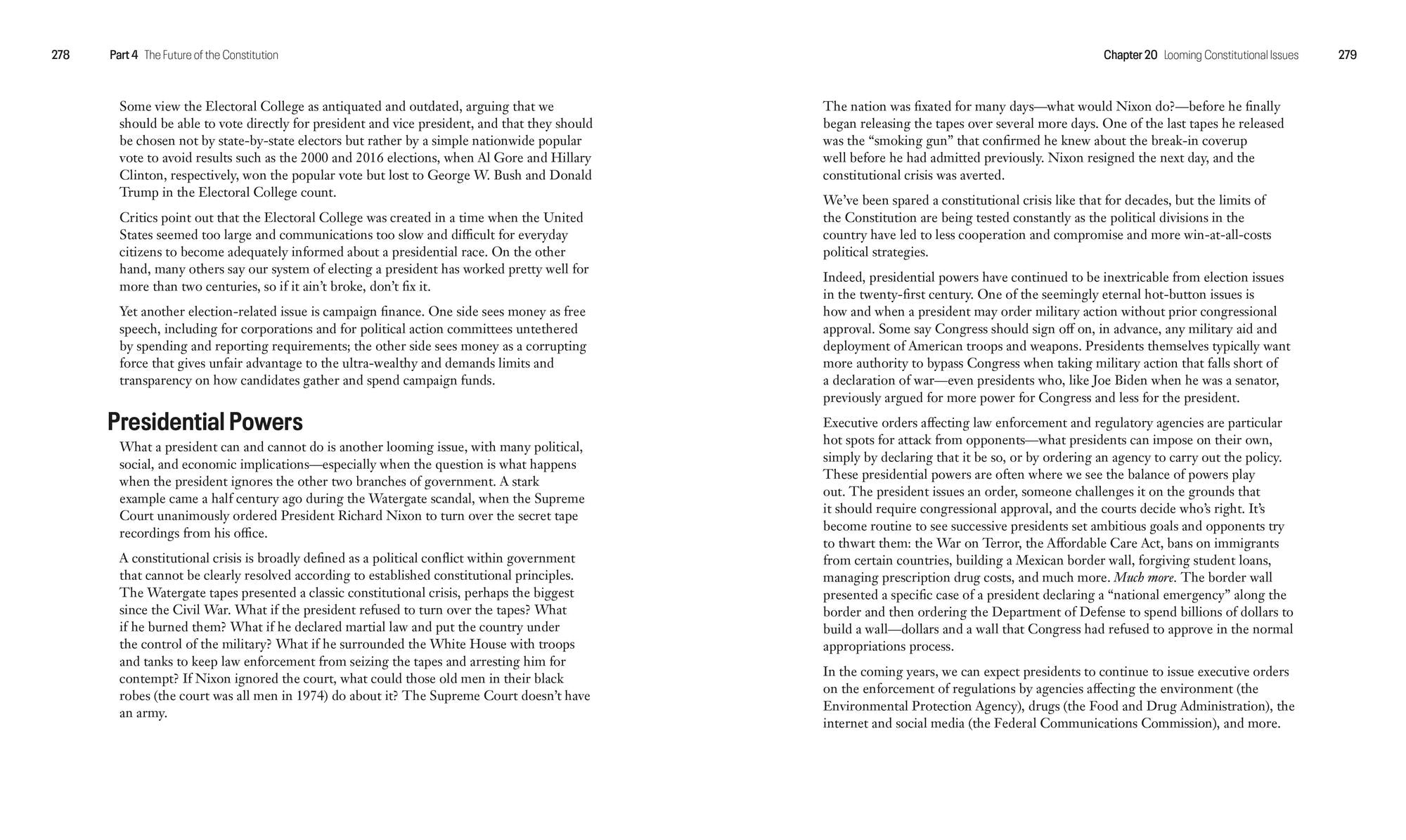 278 Part 4 The Future of the Constitution

Some view the Electoral College as antiquated and outdated, arguing that we should be able to vote directly for president and vice president, and that they should be chosen not by state-by-state electors but rather by a simple nationwide popular vote to avoid results such as the 2000 and 2016 elections, when Al Gore and Hillary Clinton, respectively, won the popular vote but lost to George W. Bush and Donald Trump in the Electoral College count.

Critics point out that the Electoral College was created in a time when the United States seemed too large and communications too slow and difficult for everyday citizens to become adequately informed about a presidential race. On the other hand, many others say our system of electing a president has worked pretty well for more than two centuries, so if it ain't broke, don't fix it.

Yet another election-related issue is campaign finance. One side sees money as free speech, including for corporations and for political action committees untethered by spending and reporting requirements; the other side sees money as a corrupting force that gives unfair advantage to the ultra-wealthy and demands limits and transparency on how candidates gather and spend campaign funds.

Presidential Powers

What a president can and cannot do is another looming issue, with many political, social, and economic implications—especially when the question is what happens when the president ignores the other two branches of government. A stark example came a half century ago during the Watergate scandal, when the Supreme Court unanimously ordered President Richard Nixon to turn over the secret tape recordings from his office.

A constitutional crisis is broadly defined as a political conflict within government that cannot be clearly resolved according to established constitutional principles. The Watergate tapes presented a classic constitutional crisis, perhaps the biggest since the Civil War. What if the president refused to turn over the tapes? What if he burned them? What if he declared martial law and put the country under the control of the military? What if he surrounded the White House with troops and tanks to keep law enforcement from seizing the tapes and arresting him for contempt? If Nixon ignored the court, what could those old men in their black robes (the court was all men in 1974) do about it? The Supreme Court doesn't have an army.

Chapter 20 Looming Constitutional Issues 279

The nation was fixated for many days—what would Nixon do?—before he finally began releasing the tapes over several more days. One of the last tapes he released was the "smoking gun" that confirmed he knew about the break-in coverup well before he had admitted previously. Nixon resigned the next day, and the constitutional crisis was averted.

We've been spared a constitutional crisis like that for decades, but the limits of the Constitution are being tested constantly as the political divisions in the country have led to less cooperation and compromise and more win-at-all-costs political strategies.

Indeed, presidential powers have continued to be inextricable from election issues in the twenty-first century. One of the seemingly eternal hot-button issues is how and when a president may order military action without prior congressional approval. Some say Congress should sign off on, in advance, any military aid and deployment of American troops and weapons. Presidents themselves typically want more authority to bypass Congress when taking military action that falls short of a declaration of war—even presidents who, like Joe Biden when he was a senator, previously argued for more power for Congress and less for the president.

Executive orders affecting law enforcement and regulatory agencies are particular hot spots for attack from opponents—what presidents can impose on their own, simply by declaring that it be so, or by ordering an agency to carry out the policy. These presidential powers are often where we see the balance of powers play out. The president issues an order, someone challenges it on the grounds that it should require congressional approval, and the courts decide who's right. It's become routine to see successive presidents set ambitious goals and opponents try to thwart them: the War on Terror, the Affordable Care Act, bans on immigrants from certain countries, building a Mexican border wall, forgiving student loans, managing prescription drug costs, and much more. Much more. The border wall presented a specific case of a president declaring a "national emergency" along the border and then ordering the Department of Defense to spend billions of dollars to build a wall—dollars and a wall that Congress had refused to approve in the normal appropriations process.

In the coming years, we can expect presidents to continue to issue executive orders on the enforcement of regulations by agencies affecting the environment (the Environmental Protection Agency), drugs (the Food and Drug Administration), the internet and social media (the Federal Communications Commission), and more.